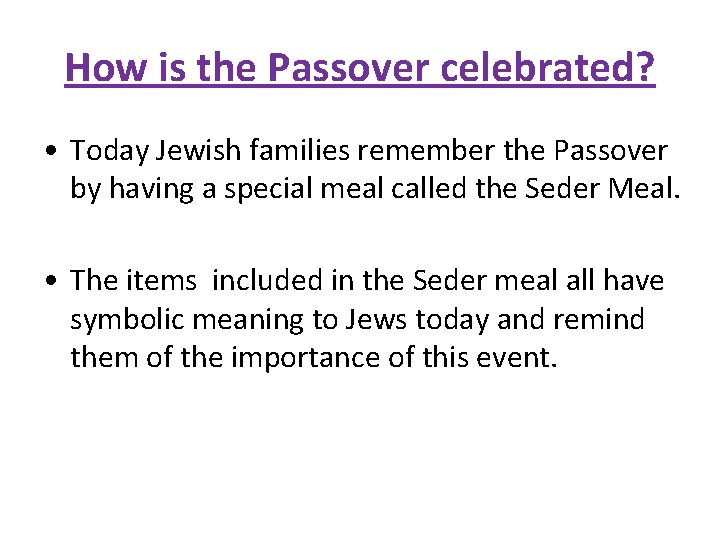 How is the Passover celebrated?

• Today Jewish families remember the Passover by having a special meal called the Seder Meal.

• The items  included in the Seder meal all have symbolic meaning to Jews today and remind them of the importance of this event.